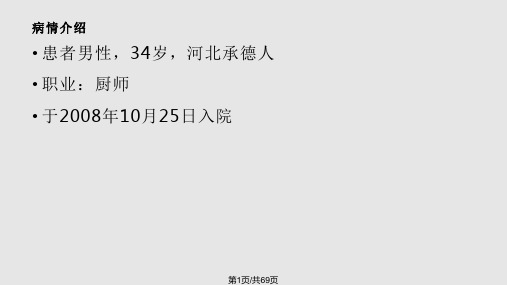 病情介绍

• 患者男性，34岁，河北承德人

• 职业：厨师

• 于2008年10月25日入院

第1页/共69页